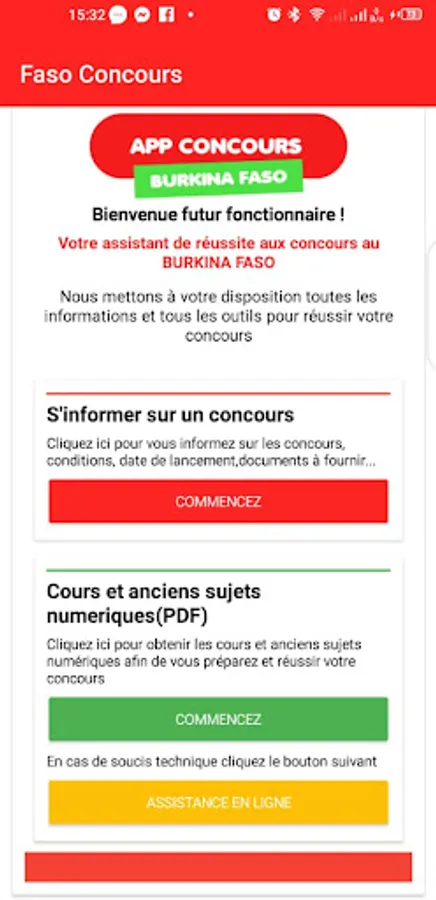 15:32

Faso Concours

APP CONCOURS
BURKINA FASO

Bienvenue futur fonctionnaire !

Votre assistant de réussite aux concours au BURKINA FASO

Nous mettons à votre disposition toutes les informations et tous les outils pour réussir votre concours

S'informer sur un concours

Cliquez ici pour vous informez sur les concours, conditions, date de lancement,documents à fournir...

COMMENCEZ

Cours et anciens sujets numeriques(PDF)

Cliquez ici pour obtenir les cours et anciens sujets numériques afin de vous préparez et réussir votre concours

COMMENCEZ

En cas de soucis technique cliquez le bouton suivant

ASSISTANCE EN LIGNE